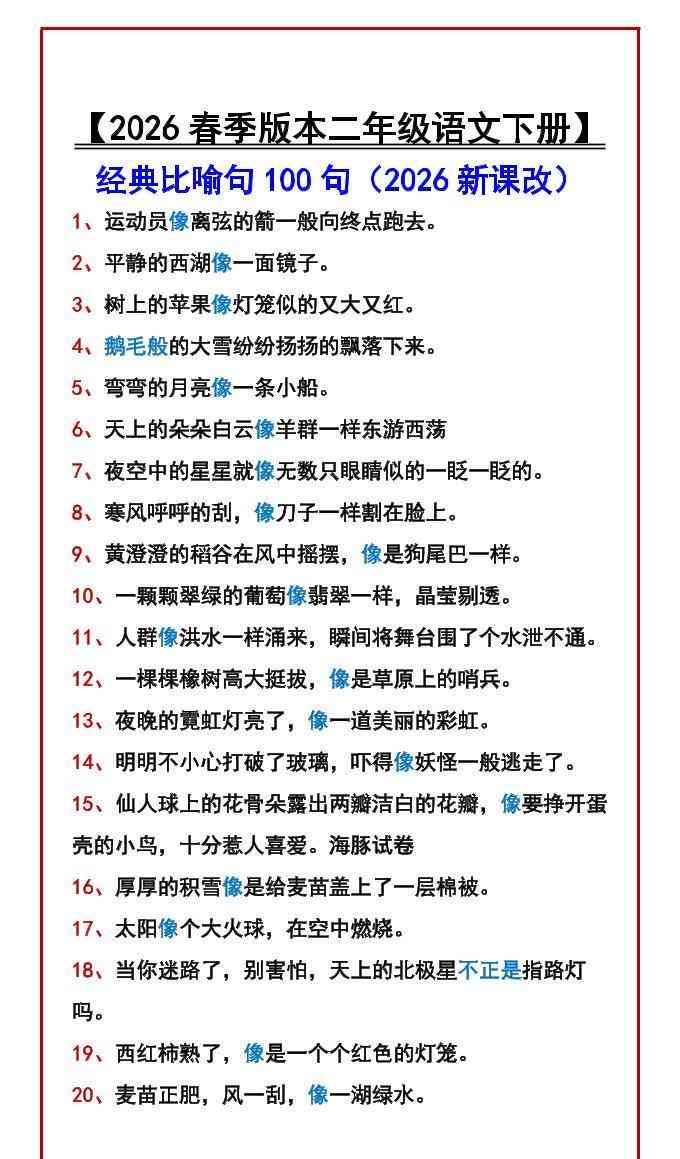 【2026 春季版本二年级语文下册】

经典比喻句 100 句（2026 新课改）

1、运动员像离弦的箭一般向终点跑去。

2、平静的西湖像一面镜子。

3、树上的苹果像灯笼似的又大又红。

4、鹅毛般的大雪纷纷扬扬的飘落下来。

5、弯弯的月亮像一条小船。

6、天上的朵朵白云像羊群一样东游西荡

7、夜空中的星星就像无数只眼睛似的一眨一眨的。

8、寒风呼呼的刮，像刀子一样割在脸上。

9、黄澄澄的稻谷在风中摇摆，像是狗尾巴一样。

10、一颗颗翠绿的葡萄像翡翠一样，晶莹剔透。

11、人群像洪水一样涌来，瞬间将舞台围了个水泄不通。

12、一棵棵橡树高大挺拔，像是草原上的哨兵。

13、夜晚的霓虹灯亮了，像一道美丽的彩虹。

14、明明不小心打破了玻璃，吓得像妖怪一般逃走了。

15、仙人球上的花骨朵露出两瓣洁白的花瓣，像要挣开蛋壳的小鸟，十分惹人喜爱。海豚试卷

16、厚厚的积雪像是给麦苗盖上了一层棉被。

17、太阳像个大火球，在空中燃烧。

18、当你迷路了，别害怕，天上的北极星不正是指路灯吗。

19、西红柿熟了，像是一个个红色的灯笼。

20、麦苗正肥，风一刮，像一湖绿水。